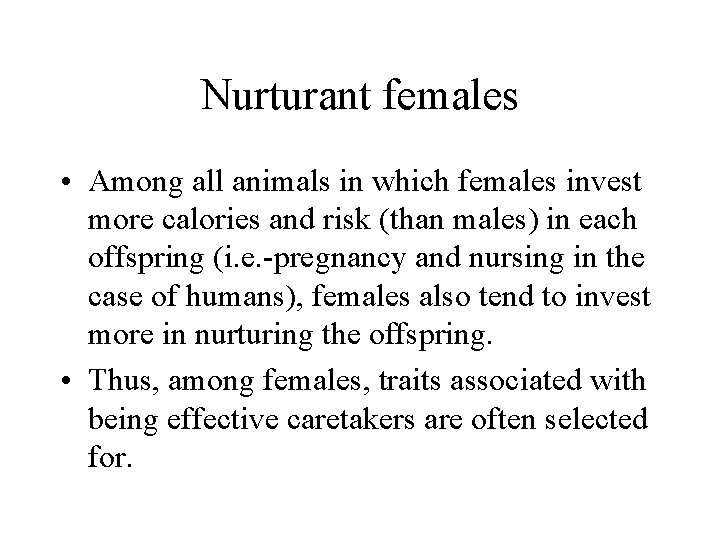 Nurturant females

• Among all animals in which females invest more calories and risk (than males) in each offspring (i.e.-pregnancy and nursing in the case of humans), females also tend to invest more in nurturing the offspring.

• Thus, among females, traits associated with being effective caretakers are often selected for.